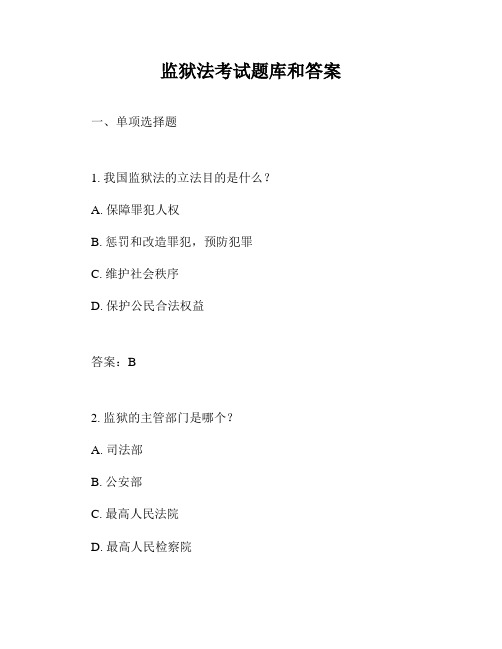 监狱法考试题库和答案

一、单项选择题

1. 我国监狱法的立法目的是什么？

A. 保障罪犯人权

B. 惩罚和改造罪犯，预防犯罪

C. 维护社会秩序

D. 保护公民合法权益

答案：B

2. 监狱的主管部门是哪个？

A. 司法部

B. 公安部

C. 最高人民法院

D. 最高人民检察院